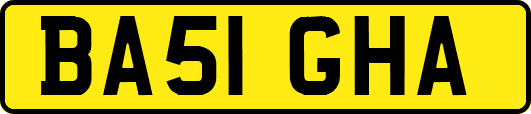 BA51 GHA